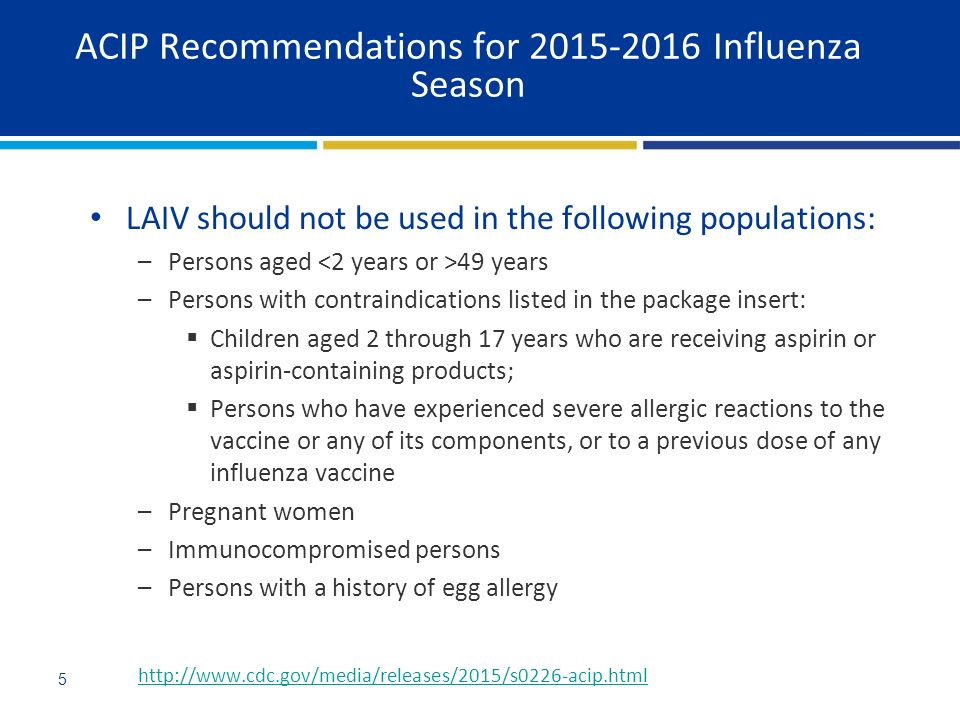 ACIP Recommendations for 2015-2016 Influenza Season

• LAIV should not be used in the following populations:
– Persons aged <2 years or >49 years
– Persons with contraindications listed in the package insert:
▪ Children aged 2 through 17 years who are receiving aspirin or aspirin-containing products;
▪ Persons who have experienced severe allergic reactions to the vaccine or any of its components, or to a previous dose of any influenza vaccine
– Pregnant women
– Immunocompromised persons
– Persons with a history of egg allergy

5

http://www.cdc.gov/media/releases/2015/s0226-acip.html